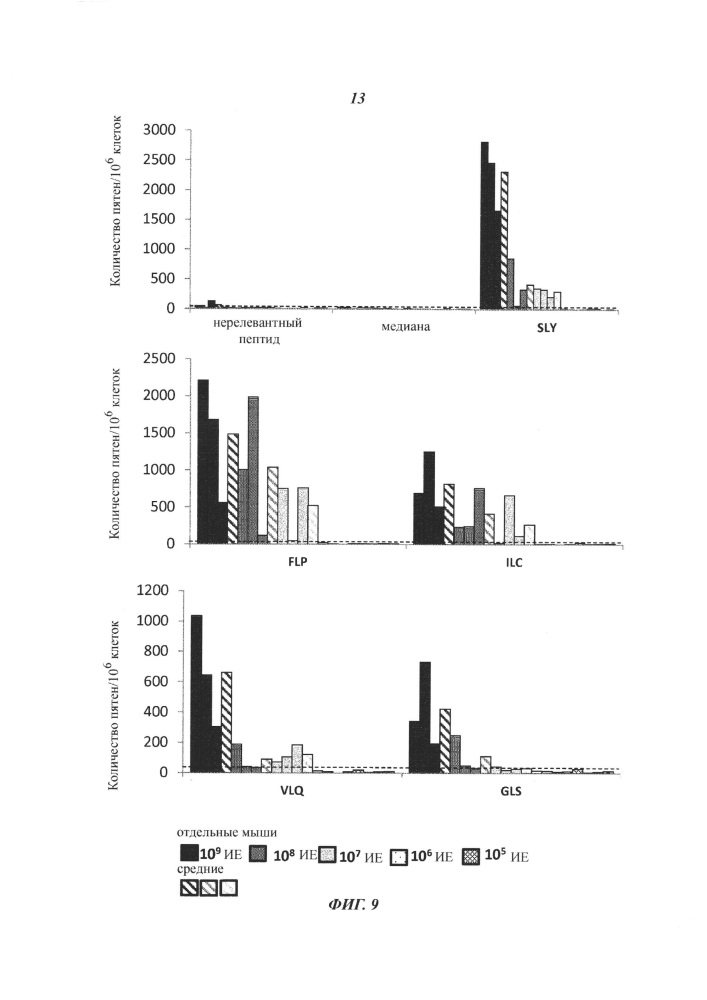 13

Количество пятен/$10^6$ клеток

3000
2500
2000
1500
1000
500
0

нерелевантный пептид
медиана
SLY

Количество пятен/$10^6$ клеток

2500
2000
1500
1000
500
0

FLP
ILC

Количество пятен/$10^6$ клеток

1200
1000
800
600
400
200
0

VLQ
GLS

отдельные мыши
$10^9$ ИЕ $10^8$ ИЕ $10^7$ ИЕ $10^6$ ИЕ $10^5$ ИЕ
средние

ФИГ. 9